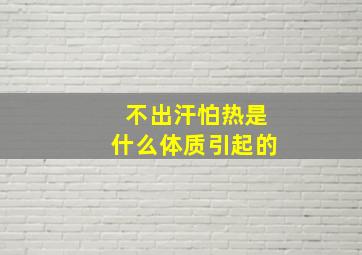 不出汗怕热是
什么体质引起的